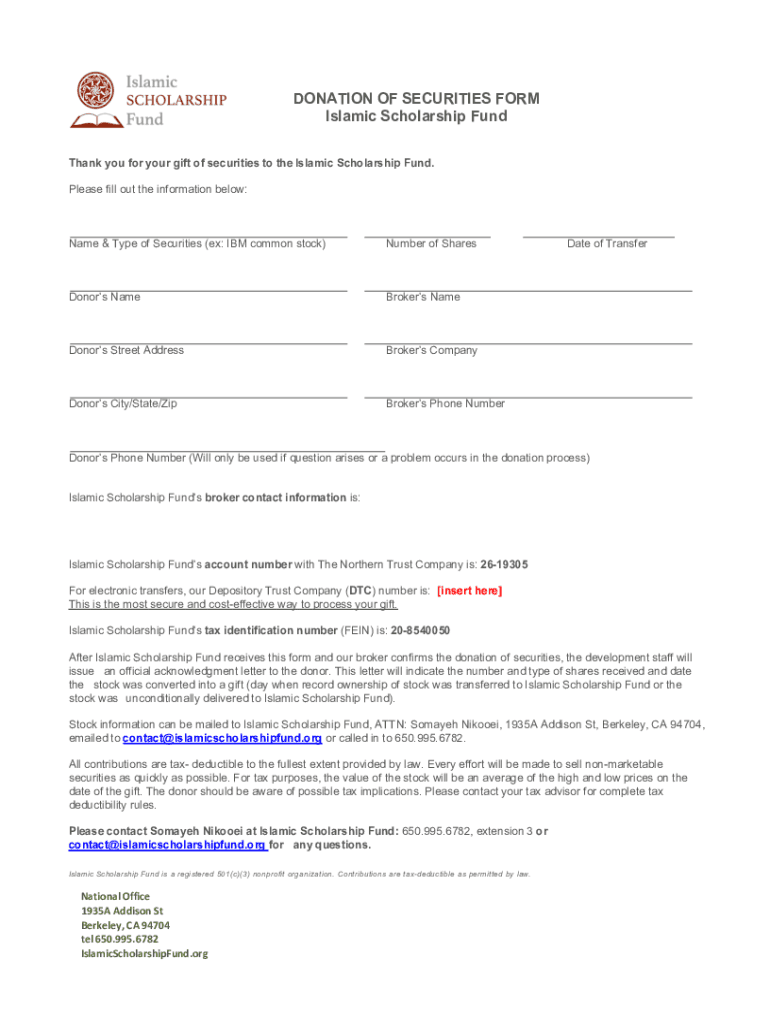 Islamic SCHOLARSHIP Fund

DONATION OF SECURITIES FORM
Islamic Scholarship Fund

Thank you for your gift of securities to the Islamic Scholarship Fund.

Please fill out the information below:

Name & Type of Securities (ex: IBM common stock)

Number of Shares

Date of Transfer

Donor's Name

Broker's Name

Donor's Street Address

Broker's Company

Donor's City/State/Zip

Broker's Phone Number

Donor's Phone Number (Will only be used if question arises or a problem occurs in the donation process)

Islamic Scholarship Fund's broker contact information is:

Islamic Scholarship Fund's account number with The Northern Trust Company is: 26-19305

For electronic transfers, our Depository Trust Company (DTC) number is: [insert here]
This is the most secure and cost-effective way to process your gift.

Islamic Scholarship Fund's tax identification number (FEIN) is: 20-8540050

After Islamic Scholarship Fund receives this form and our broker confirms the donation of securities, the development staff will issue an official acknowledgment letter to the donor. This letter will indicate the number and type of shares received and date the stock was converted into a gift (day when record ownership of stock was transferred to Islamic Scholarship Fund or the stock was unconditionally delivered to Islamic Scholarship Fund).

Stock information can be mailed to Islamic Scholarship Fund, ATTN: Somayeh Nikooei, 1935A Addison St, Berkeley, CA 94704, emailed to contact@islamicscholarshipfund.org or called in to 650.995.6782.

All contributions are tax- deductible to the fullest extent provided by law. Every effort will be made to sell non-marketable securities as quickly as possible. For tax purposes, the value of the stock will be an average of the high and low prices on the date of the gift. The donor should be aware of possible tax implications. Please contact your tax advisor for complete tax deductibility rules.

Please contact Somayeh Nikooei at Islamic Scholarship Fund: 650.995.6782, extension 3 or contact@islamicscholarshipfund.org for any questions.

Islamic Scholarship Fund is a registered 501(c)(3) nonprofit organization. Contributions are tax-deductible as permitted by law.

National Office
1935A Addison St
Berkeley, CA 94704
tel 650.995.6782
IslamicScholarshipFund.org